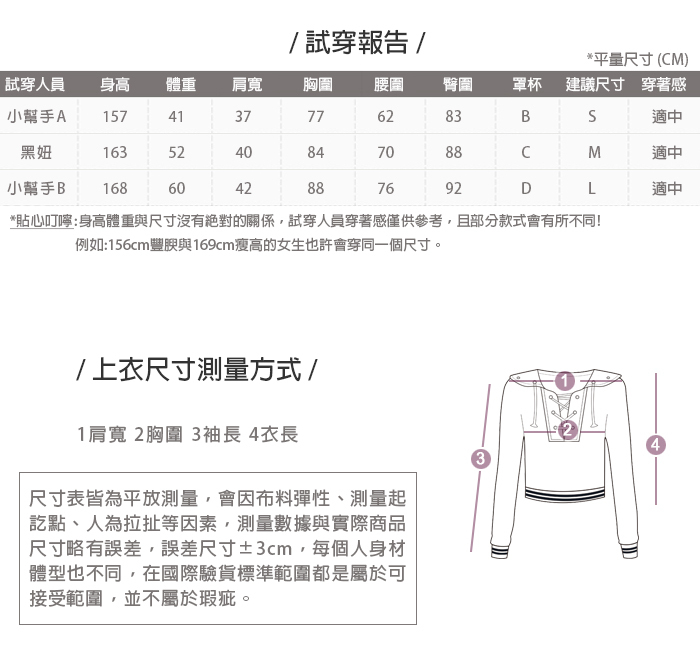 / 試穿報告 /

*平量尺寸 (CM)

| 試穿人員 | 身高 | 體重 | 肩寬 | 胸圍 | 腰圍 | 臀圍 | 罩杯 | 建議尺寸 | 穿著感 |
|---|---|---|---|---|---|---|---|---|---|
| 小幫手A | 157 | 41 | 37 | 77 | 62 | 83 | B | S | 適中 |
| 黑妞 | 163 | 52 | 40 | 84 | 70 | 88 | C | M | 適中 |
| 小幫手B | 168 | 60 | 42 | 88 | 76 | 92 | D | L | 適中 |

*貼心叮嚀:身高體重與尺寸沒有絕對的關係，試穿人員穿著感僅供參考，且部分款式會有所不同!
例如:156cm豐腴與169cm瘦高的女生也許會穿同一個尺寸。

/ 上衣尺寸測量方式 /

1肩寬 2胸圍 3袖長 4衣長

尺寸表皆為平放測量，會因布料彈性、測量起訖點、人為拉扯等因素，測量數據與實際商品尺寸略有誤差，誤差尺寸±3cm，每個人身材體型也不同，在國際驗貨標準範圍都是屬於可接受範圍，並不屬於瑕疵。

1
2
3
4